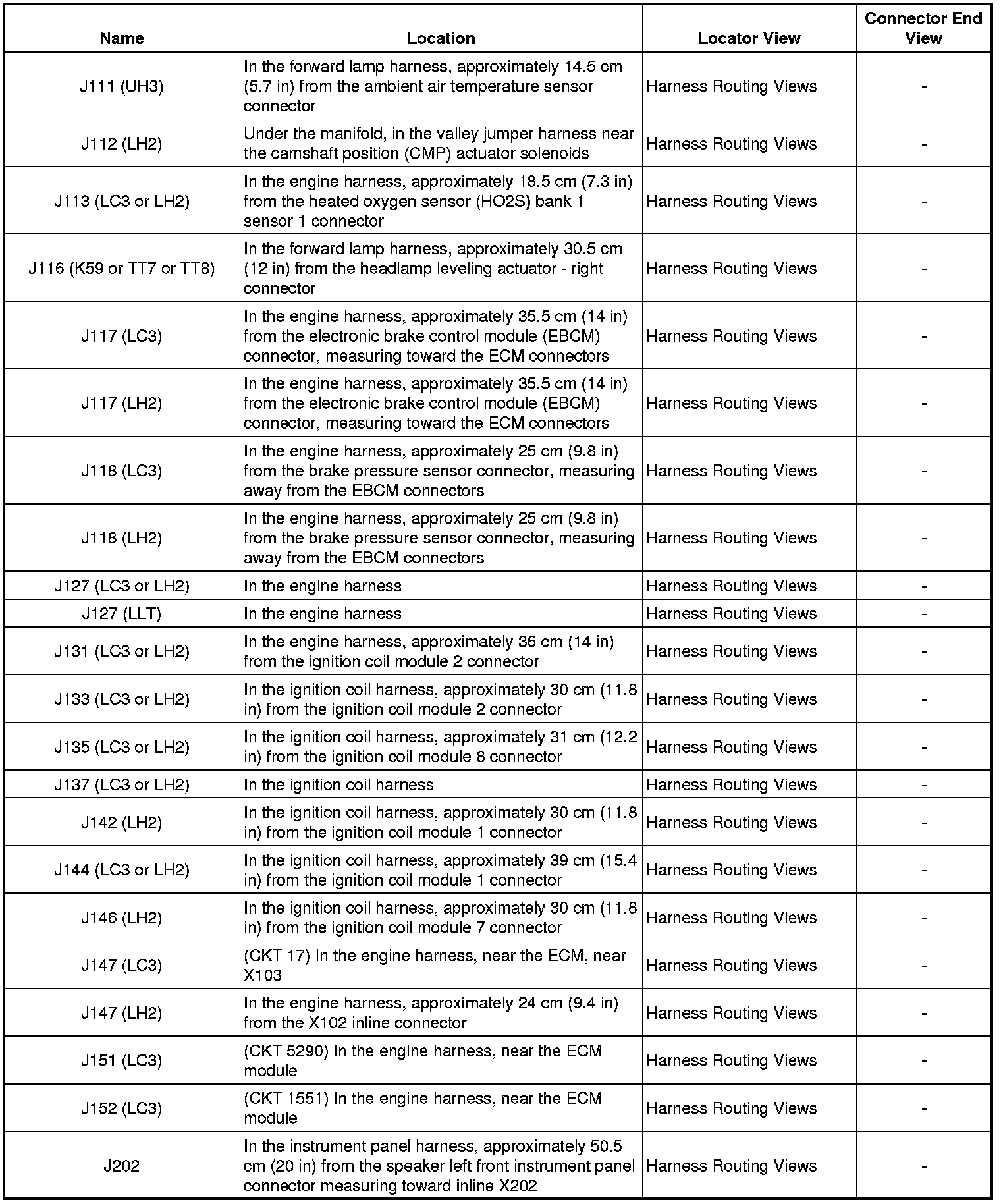 | Name | Location | Locator View | Connector End View |
|---|---|---|---|
| J111 (UH3) | In the forward lamp harness, approximately 14.5 cm (5.7 in) from the ambient air temperature sensor connector | Harness Routing Views | - |
| J112 (LH2) | Under the manifold, in the valley jumper harness near the camshaft position (CMP) actuator solenoids | Harness Routing Views | - |
| J113 (LC3 or LH2) | In the engine harness, approximately 18.5 cm (7.3 in) from the heated oxygen sensor (HO2S) bank 1 sensor 1 connector | Harness Routing Views | - |
| J116 (K59 or TT7 or TT8) | In the forward lamp harness, approximately 30.5 cm (12 in) from the headlamp leveling actuator - right connector | Harness Routing Views | - |
| J117 (LC3) | In the engine harness, approximately 35.5 cm (14 in) from the electronic brake control module (EBCM) connector, measuring toward the ECM connectors | Harness Routing Views | - |
| J117 (LH2) | In the engine harness, approximately 35.5 cm (14 in) from the electronic brake control module (EBCM) connector, measuring toward the ECM connectors | Harness Routing Views | - |
| J118 (LC3) | In the engine harness, approximately 25 cm (9.8 in) from the brake pressure sensor connector, measuring away from the EBCM connectors | Harness Routing Views | - |
| J118 (LH2) | In the engine harness, approximately 25 cm (9.8 in) from the brake pressure sensor connector, measuring away from the EBCM connectors | Harness Routing Views | - |
| J127 (LC3 or LH2) | In the engine harness | Harness Routing Views | - |
| J127 (LLT) | In the engine harness | Harness Routing Views | - |
| J131 (LC3 or LH2) | In the engine harness, approximately 36 cm (14 in) from the ignition coil module 2 connector | Harness Routing Views | - |
| J133 (LC3 or LH2) | In the ignition coil harness, approximately 30 cm (11.8 in) from the ignition coil module 2 connector | Harness Routing Views | - |
| J135 (LC3 or LH2) | In the ignition coil harness, approximately 31 cm (12.2 in) from the ignition coil module 8 connector | Harness Routing Views | - |
| J137 (LC3 or LH2) | In the ignition coil harness | Harness Routing Views | - |
| J142 (LH2) | In the ignition coil harness, approximately 30 cm (11.8 in) from the ignition coil module 1 connector | Harness Routing Views | - |
| J144 (LC3 or LH2) | In the ignition coil harness, approximately 39 cm (15.4 in) from the ignition coil module 1 connector | Harness Routing Views | - |
| J146 (LH2) | In the ignition coil harness, approximately 30 cm (11.8 in) from the ignition coil module 7 connector | Harness Routing Views | - |
| J147 (LC3) | (CKT 17) In the engine harness, near the ECM, near X103 | Harness Routing Views | - |
| J147 (LH2) | In the engine harness, approximately 24 cm (9.4 in) from the X102 inline connector | Harness Routing Views | - |
| J151 (LC3) | (CKT 5290) In the engine harness, near the ECM module | Harness Routing Views | - |
| J152 (LC3) | (CKT 1551) In the engine harness, near the ECM module | Harness Routing Views | - |
| J202 | In the instrument panel harness, approximately 50.5 cm (20 in) from the speaker left front instrument panel connector measuring toward inline X202 | Harness Routing Views | - |